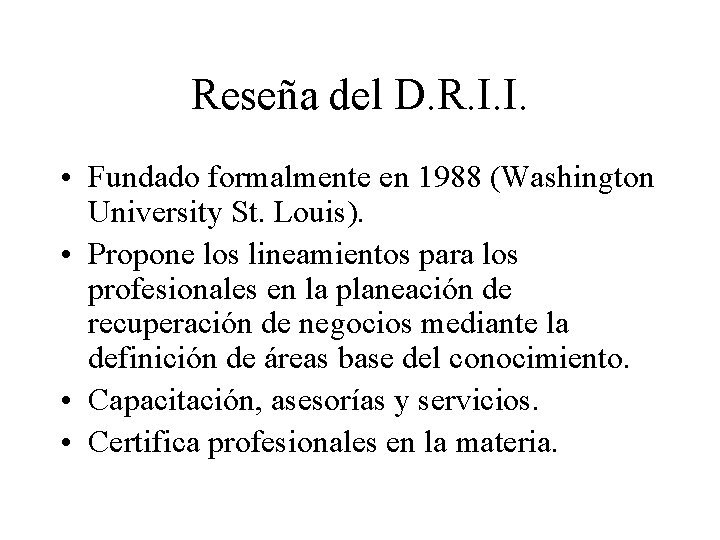 Reseña del D.R.I.I.

• Fundado formalmente en 1988 (Washington University St. Louis).
• Propone los lineamientos para los profesionales en la planeación de recuperación de negocios mediante la definición de áreas base del conocimiento.
• Capacitación, asesorías y servicios.
• Certifica profesionales en la materia.